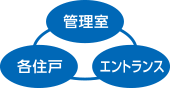 管理室

各住戸

エントランス